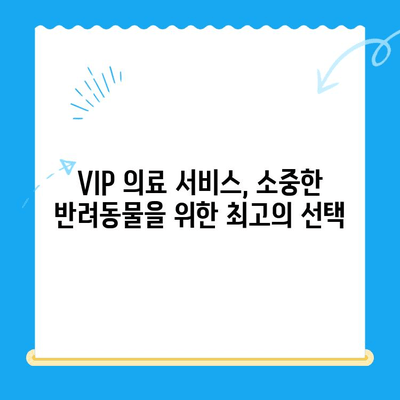 VIP 의료 서비스, 소중한 반려동물을 위한 최고의 선택